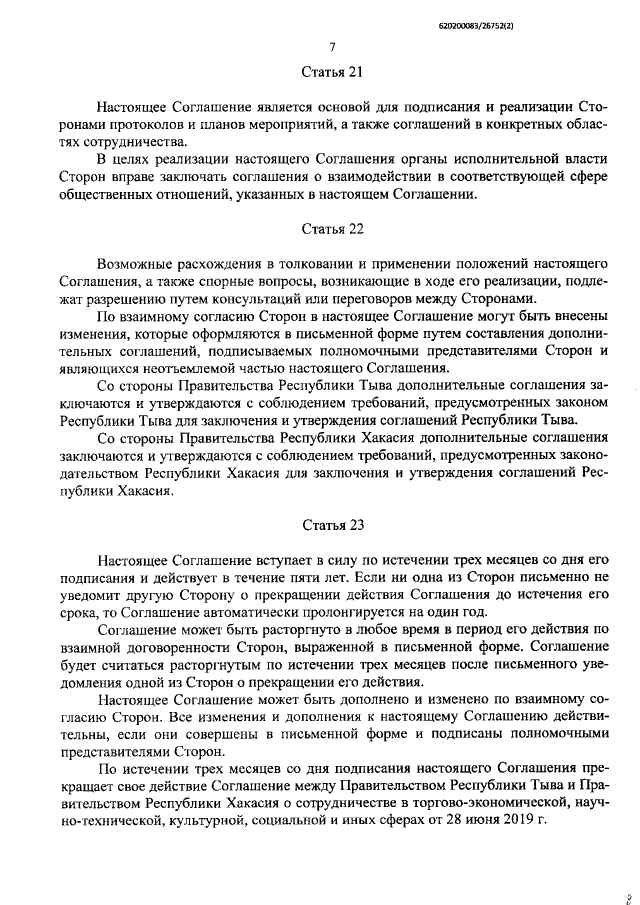 620200083/26752(2)

7

Статья 21

Настоящее Соглашение является основой для подписания и реализации Сторонами протоколов и планов мероприятий, а также соглашений в конкретных областях сотрудничества.

В целях реализации настоящего Соглашения органы исполнительной власти Сторон вправе заключать соглашения о взаимодействии в соответствующей сфере общественных отношений, указанных в настоящем Соглашении.

Статья 22

Возможные расхождения в толковании и применении положений настоящего Соглашения, а также спорные вопросы, возникающие в ходе его реализации, подлежат разрешению путем консультаций или переговоров между Сторонами.

По взаимному согласию Сторон в настоящее Соглашение могут быть внесены изменения, которые оформляются в письменной форме путем составления дополнительных соглашений, подписываемых полномочными представителями Сторон и являющихся неотъемлемой частью настоящего Соглашения.

Со стороны Правительства Республики Тыва дополнительные соглашения заключаются и утверждаются с соблюдением требований, предусмотренных законом Республики Тыва для заключения и утверждения соглашений Республики Тыва.

Со стороны Правительства Республики Хакасия дополнительные соглашения заключаются и утверждаются с соблюдением требований, предусмотренных законодательством Республики Хакасия для заключения и утверждения соглашений Республики Хакасия.

Статья 23

Настоящее Соглашение вступает в силу по истечении трех месяцев со дня его подписания и действует в течение пяти лет. Если ни одна из Сторон письменно не уведомит другую Сторону о прекращении действия Соглашения до истечения его срока, то Соглашение автоматически пролонгируется на один год.

Соглашение может быть расторгнуто в любое время в период его действия по взаимной договоренности Сторон, выраженной в письменной форме. Соглашение будет считаться расторгнутым по истечении трех месяцев после письменного уведомления одной из Сторон о прекращении его действия.

Настоящее Соглашение может быть дополнено и изменено по взаимному согласию Сторон. Все изменения и дополнения к настоящему Соглашению действительны, если они совершены в письменной форме и подписаны полномочными представителями Сторон.

По истечении трех месяцев со дня подписания настоящего Соглашения прекращает свое действие Соглашение между Правительством Республики Тыва и Правительством Республики Хакасия о сотрудничестве в торгово-экономической, научно-технической, культурной, социальной и иных сферах от 28 июня 2019 г.